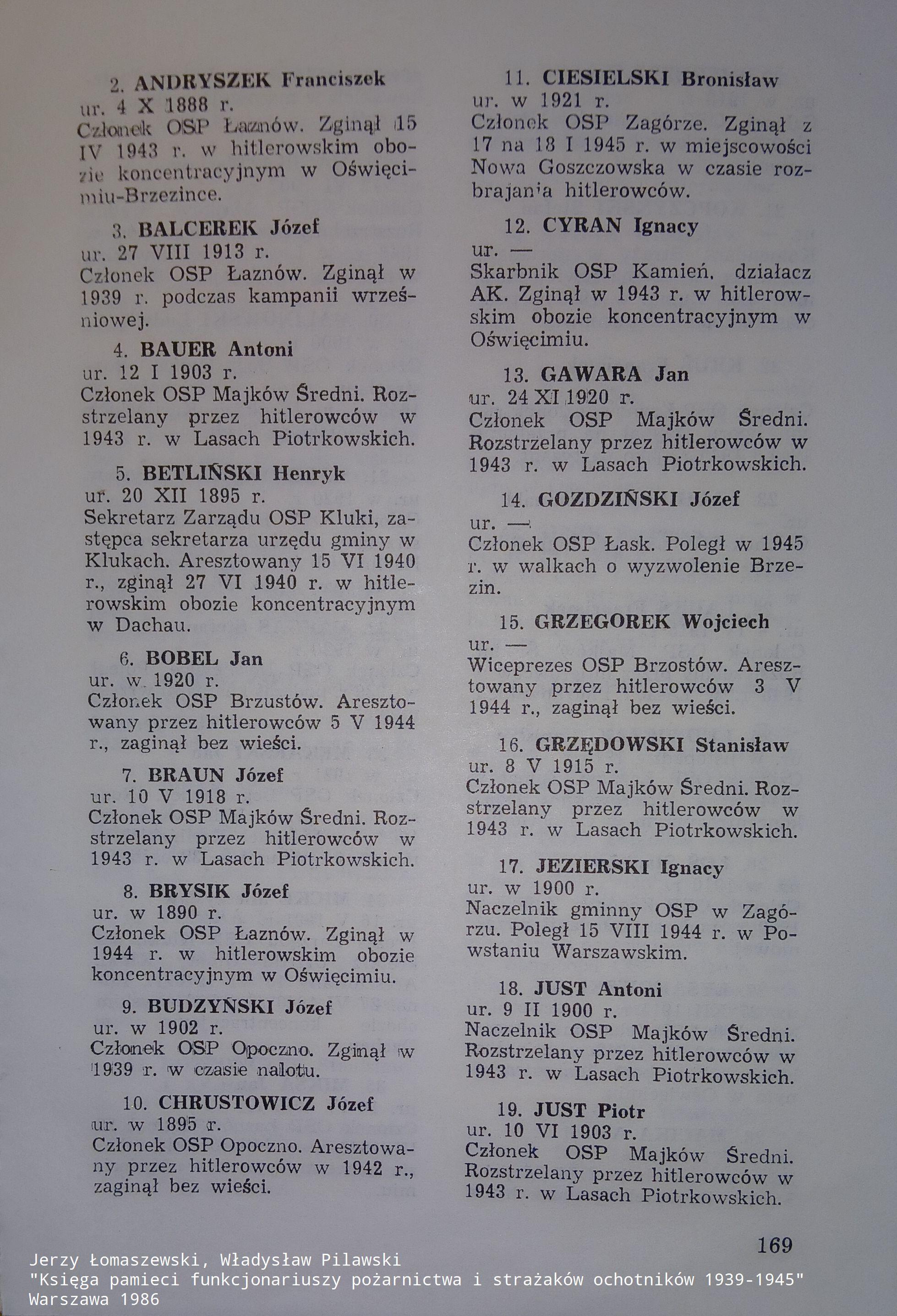 2. ANDRYSZEK Franciszek
ur. 4 X 1888 r.
Członek OSP Łaznów. Zginął 15 IV 1943 r. w hitlerowskim obozie koncentracyjnym w Oświęcimiu-Brzezince.

3. BALCEREK Józef
ur. 27 VIII 1913 r.
Członek OSP Łaznów. Zginął w 1939 r. podczas kampanii wrześniowej.

4. BAUER Antoni
ur. 12 I 1903 r.
Członek OSP Majków Średni. Rozstrzelany przez hitlerowców w 1943 r. w Lasach Piotrkowskich.

5. BETLIŃSKI Henryk
ur. 20 XII 1895 r.
Sekretarz Zarządu OSP Kluki, zastępca sekretarza urzędu gminy w Klukach. Aresztowany 15 VI 1940 r., zginął 27 VI 1940 r. w hitlerowskim obozie koncentracyjnym w Dachau.

6. BOBEL Jan
ur. w 1920 r.
Członek OSP Brzustów. Aresztowany przez hitlerowców 5 V 1944 r., zaginął bez wieści.

7. BRAUN Józef
ur. 10 V 1918 r.
Członek OSP Majków Średni. Rozstrzelany przez hitlerowców w 1943 r. w Lasach Piotrkowskich.

8. BRYSIK Józef
ur. w 1890 r.
Członek OSP Łaznów. Zginął w 1944 r. w hitlerowskim obozie koncentracyjnym w Oświęcimiu.

9. BUDZYŃSKI Józef
ur. w 1902 r.
Członek OSP Opoczno. Zginął w 1939 r. w czasie nalotu.

10. CHRUSTOWICZ Józef
ur. w 1895 r.
Członek OSP Opoczno. Aresztowany przez hitlerowców w 1942 r., zaginął bez wieści.

11. CIESIELSKI Bronisław
ur. w 1921 r.
Członek OSP Zagórze. Zginął z 17 na 18 I 1945 r. w miejscowości Nowa Goszczowska w czasie rozbrajania hitlerowców.

12. CYRAN Ignacy
ur. —
Skarbnik OSP Kamień, działacz AK. Zginął w 1943 r. w hitlerowskim obozie koncentracyjnym w Oświęcimiu.

13. GAWARA Jan
ur. 24 XI 1920 r.
Członek OSP Majków Średni. Rozstrzelany przez hitlerowców w 1943 r. w Lasach Piotrkowskich.

14. GOZDZIŃSKI Józef
ur. —
Członek OSP Łask. Poległ w 1945 r. w walkach o wyzwolenie Brzezin.

15. GRZEGOREK Wojciech
ur. —
Wiceprezes OSP Brzostów. Aresztowany przez hitlerowców 3 V 1944 r., zaginął bez wieści.

16. GRZĘDOWSKI Stanisław
ur. 8 V 1915 r.
Członek OSP Majków Średni. Rozstrzelany przez hitlerowców w 1943 r. w Lasach Piotrkowskich.

17. JEZIERSKI Ignacy
ur. w 1900 r.
Naczelnik gminny OSP w Zagórzu. Poległ 15 VIII 1944 r. w Powstaniu Warszawskim.

18. JUST Antoni
ur. 9 II 1900 r.
Naczelnik OSP Majków Średni. Rozstrzelany przez hitlerowców w 1943 r. w Lasach Piotrkowskich.

19. JUST Piotr
ur. 10 VI 1903 r.
Członek OSP Majków Średni. Rozstrzelany przez hitlerowców w 1943 r. w Lasach Piotrkowskich.

169

Jerzy Łomaszewski, Władysław Pilawski
"Księga pamieci funkcjonariuszy pożarnictwa i strażaków ochotników 1939-1945"
Warszawa 1986